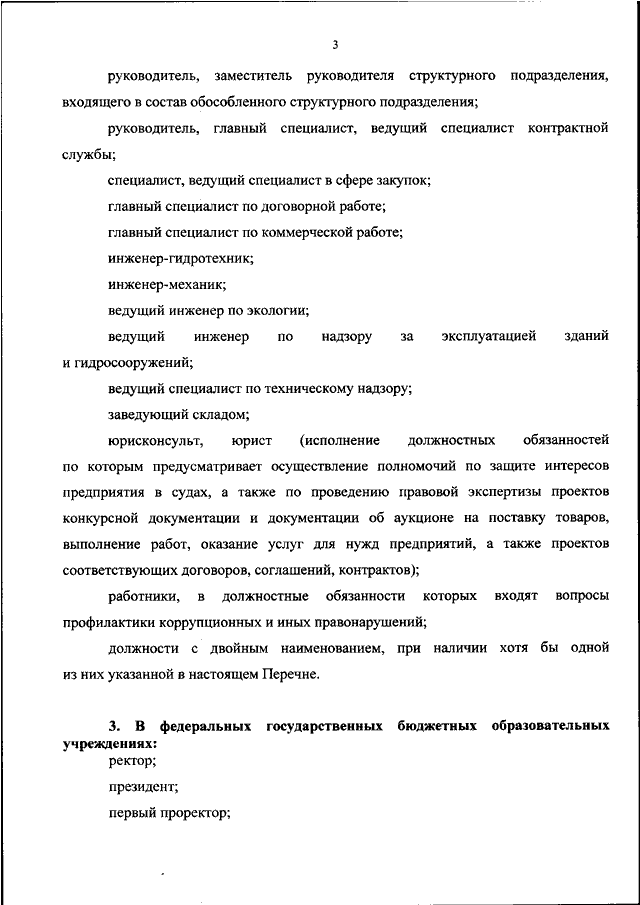 3

руководитель, заместитель руководителя структурного подразделения, входящего в состав обособленного структурного подразделения;

руководитель, главный специалист, ведущий специалист контрактной службы;

специалист, ведущий специалист в сфере закупок;

главный специалист по договорной работе;

главный специалист по коммерческой работе;

инженер-гидротехник;

инженер-механик;

ведущий инженер по экологии;

ведущий инженер по надзору за эксплуатацией зданий и гидросооружений;

ведущий специалист по техническому надзору;

заведующий складом;

юрисконсульт, юрист (исполнение должностных обязанностей по которым предусматривает осуществление полномочий по защите интересов предприятия в судах, а также по проведению правовой экспертизы проектов конкурсной документации и документации об аукционе на поставку товаров, выполнение работ, оказание услуг для нужд предприятий, а также проектов соответствующих договоров, соглашений, контрактов);

работники, в должностные обязанности которых входят вопросы профилактики коррупционных и иных правонарушений;

должности с двойным наименованием, при наличии хотя бы одной из них указанной в настоящем Перечне.

3. В федеральных государственных бюджетных образовательных учреждениях:

ректор;

президент;

первый проректор;